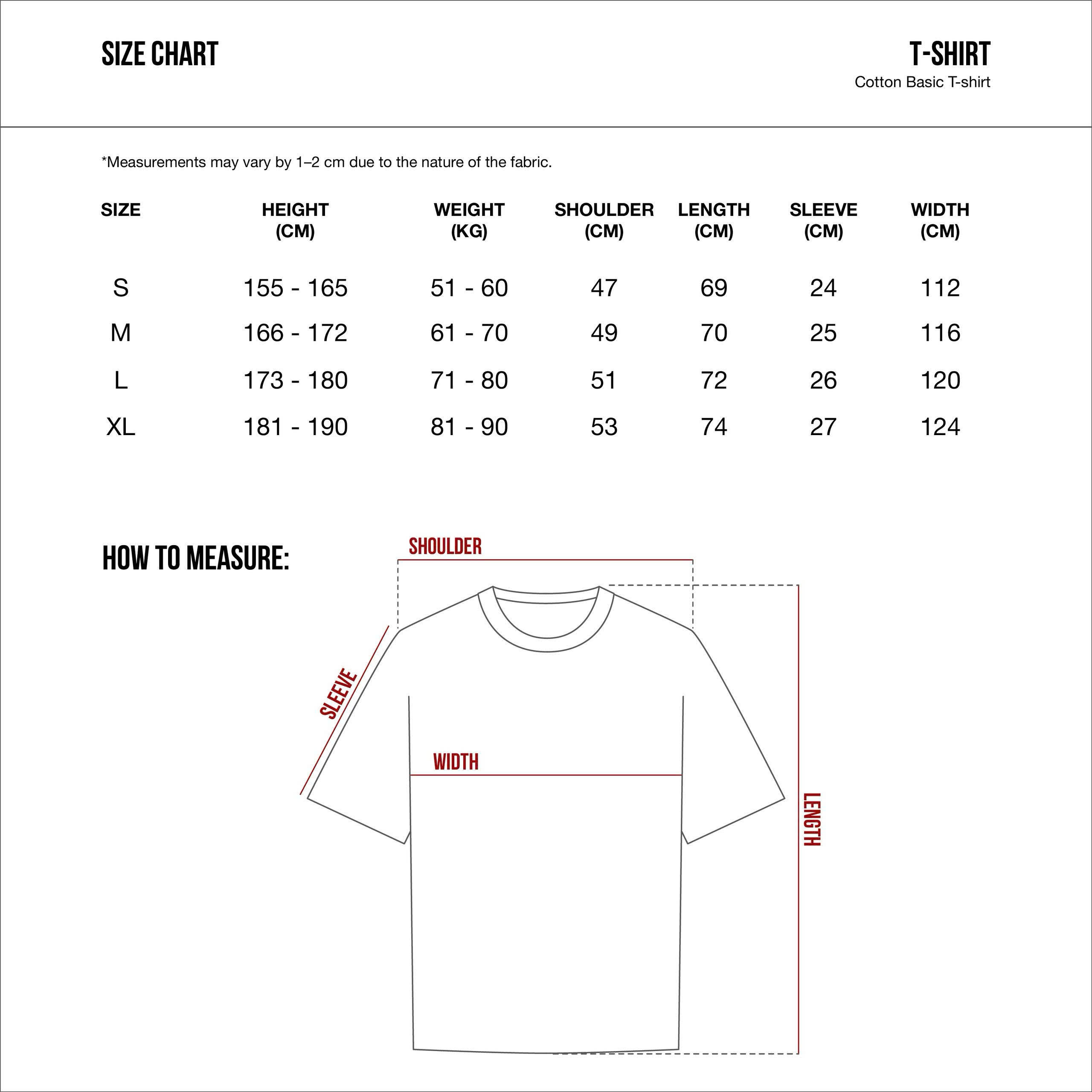 SIZE CHART

T-SHIRT
Cotton Basic T-shirt

*Measurements may vary by 1–2 cm due to the nature of the fabric.

| SIZE | HEIGHT (CM) | WEIGHT (KG) | SHOULDER (CM) | LENGTH (CM) | SLEEVE (CM) | WIDTH (CM) |
|---|---|---|---|---|---|---|
| S | 155 - 165 | 51 - 60 | 47 | 69 | 24 | 112 |
| M | 166 - 172 | 61 - 70 | 49 | 70 | 25 | 116 |
| L | 173 - 180 | 71 - 80 | 51 | 72 | 26 | 120 |
| XL | 181 - 190 | 81 - 90 | 53 | 74 | 27 | 124 |

HOW TO MEASURE:

SHOULDER
SLEEVE
WIDTH
LENGTH